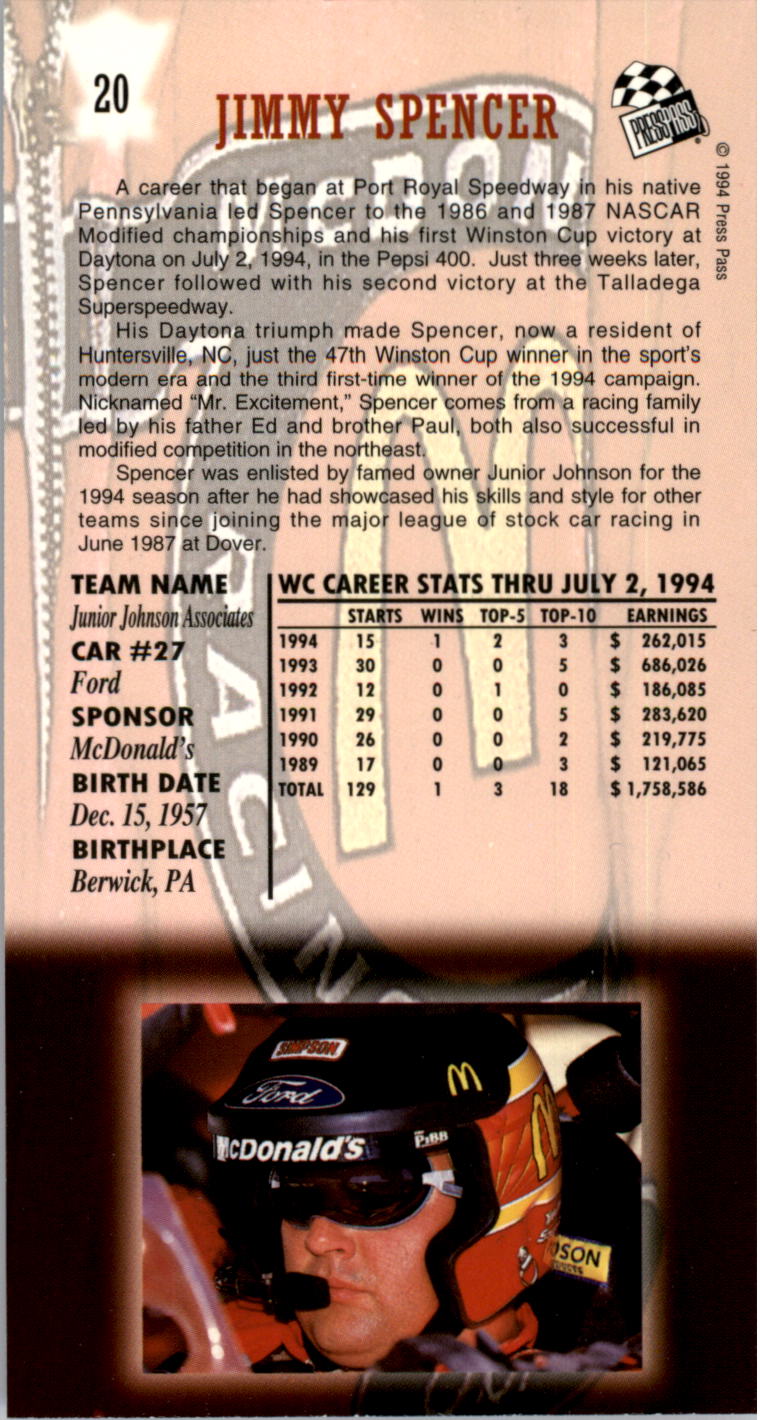 20

JIMMY SPENCER

PRESS PASS

© 1994 Press Pass

A career that began at Port Royal Speedway in his native Pennsylvania led Spencer to the 1986 and 1987 NASCAR Modified championships and his first Winston Cup victory at Daytona on July 2, 1994, in the Pepsi 400. Just three weeks later, Spencer followed with his second victory at the Talladega Superspeedway.

His Daytona triumph made Spencer, now a resident of Huntersville, NC, just the 47th Winston Cup winner in the sport's modern era and the third first-time winner of the 1994 campaign. Nicknamed "Mr. Excitement," Spencer comes from a racing family led by his father Ed and brother Paul, both also successful in modified competition in the northeast.

Spencer was enlisted by famed owner Junior Johnson for the 1994 season after he had showcased his skills and style for other teams since joining the major league of stock car racing in June 1987 at Dover.

TEAM NAME
Junior Johnson Associates
CAR #27
Ford
SPONSOR
McDonald's
BIRTH DATE
Dec. 15, 1957
BIRTHPLACE
Berwick, PA

WC CAREER STATS THRU JULY 2, 1994

| | STARTS | WINS | TOP-5 | TOP-10 | EARNINGS |
|---|---|---|---|---|---|
| 1994 | 15 | 1 | 2 | 3 | $ 262,015 |
| 1993 | 30 | 0 | 0 | 5 | $ 686,026 |
| 1992 | 12 | 0 | 1 | 0 | $ 186,085 |
| 1991 | 29 | 0 | 0 | 5 | $ 283,620 |
| 1990 | 26 | 0 | 0 | 2 | $ 219,775 |
| 1989 | 17 | 0 | 0 | 3 | $ 121,065 |
| TOTAL | 129 | 1 | 3 | 18 | $ 1,758,586 |

SIMPSON
Ford
McDonald's